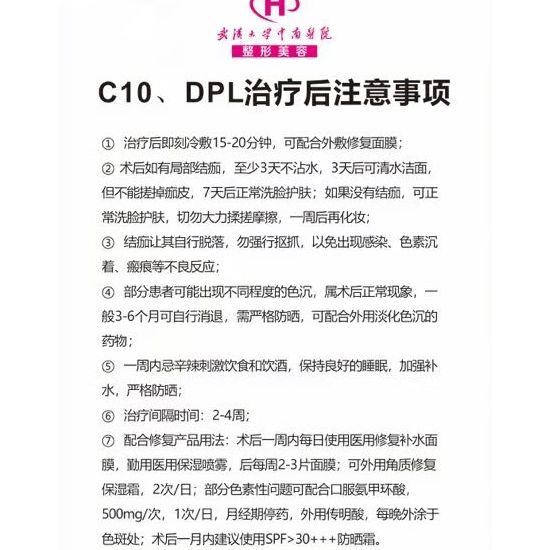 H

武汉大学中南医院

整形美容

C10、DPL治疗后注意事项

① 治疗后即刻冷敷15-20分钟，可配合外敷修复面膜；

② 术后如有局部结痂，至少3天不沾水，3天后可清水洁面，但不能搓掉痂皮，7天后正常洗脸护肤；如果没有结痂，可正常洗脸护肤，切勿大力揉搓摩擦，一周后再化妆；

③ 结痂让其自行脱落，勿强行抠抓，以免出现感染、色素沉着、瘢痕等不良反应；

④ 部分患者可能出现不同程度的色沉，属术后正常现象，一般3-6个月可自行消退，需严格防晒，可配合外用淡化色沉的药物；

⑤ 一周内忌辛辣刺激饮食和饮酒，保持良好的睡眠，加强补水，严格防晒；

⑥ 治疗间隔时间：2-4周；

⑦ 配合修复产品用法：术后一周内每日使用医用修复补水面膜，勤用医用保湿喷雾，后每周2-3片面膜；可外用角质修复保湿霜，2次/日；部分色素性问题可配合口服氨甲环酸，500mg/次，1次/日，月经期停药，外用传明酸，每晚外涂于色斑处；术后一月内建议使用SPF>30+++防晒霜。